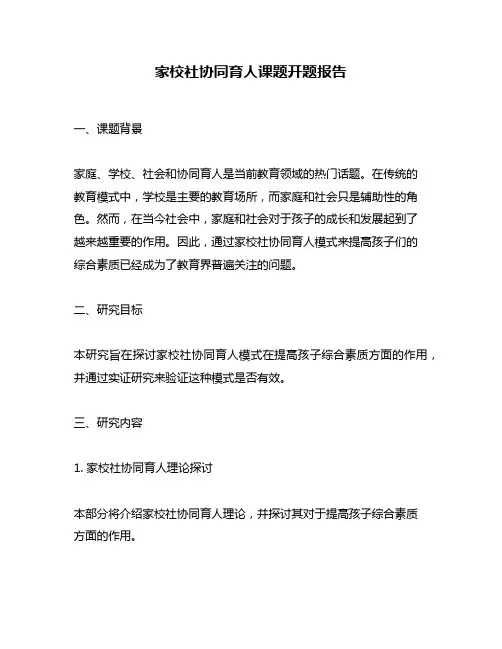 家校社协同育人课题开题报告

一、课题背景

家庭、学校、社会和协同育人是当前教育领域的热门话题。在传统的教育模式中，学校是主要的教育场所，而家庭和社会只是辅助性的角色。然而，在当今社会中，家庭和社会对于孩子的成长和发展起到了越来越重要的作用。因此，通过家校社协同育人模式来提高孩子们的综合素质已经成为了教育界普遍关注的问题。

二、研究目标

本研究旨在探讨家校社协同育人模式在提高孩子综合素质方面的作用，并通过实证研究来验证这种模式是否有效。

三、研究内容

1. 家校社协同育人理论探讨

本部分将介绍家校社协同育人理论，并探讨其对于提高孩子综合素质方面的作用。